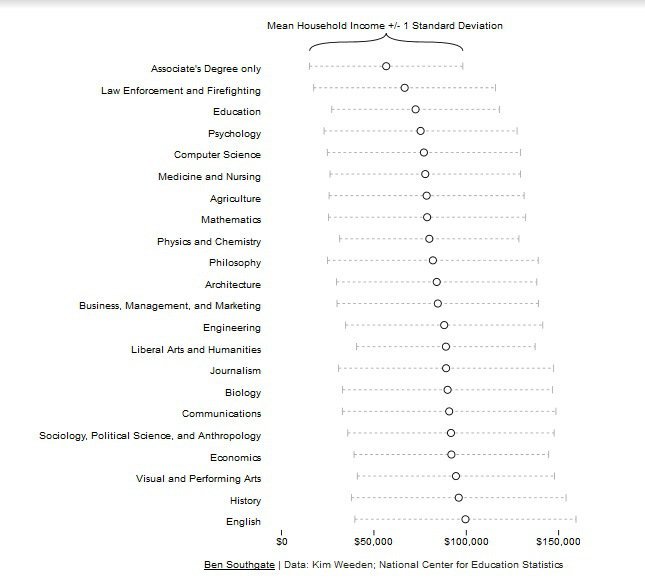 Mean Household Income +/- 1 Standard Deviation

Associate's Degree only
Law Enforcement and Firefighting
Education
Psychology
Computer Science
Medicine and Nursing
Agriculture
Mathematics
Physics and Chemistry
Philosophy
Architecture
Business, Management, and Marketing
Engineering
Liberal Arts and Humanities
Journalism
Biology
Communications
Sociology, Political Science, and Anthropology
Economics
Visual and Performing Arts
History
English

$0 $50,000 $100,000 $150,000

Ben Southgate | Data: Kim Weeden; National Center for Education Statistics